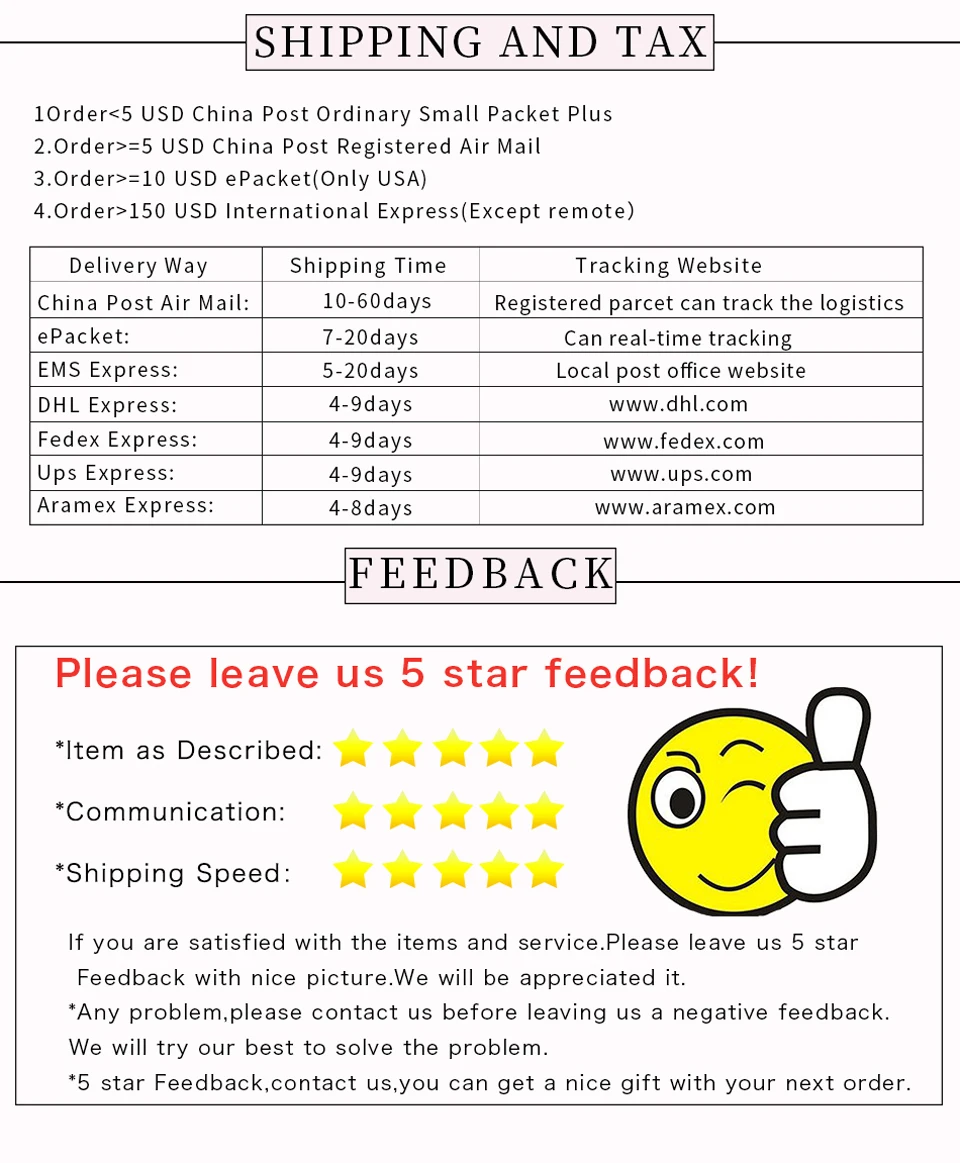 SHIPPING AND TAX

1Order<5 USD China Post Ordinary Small Packet Plus
2.Order>=5 USD China Post Registered Air Mail
3.Order>=10 USD ePacket(Only USA)
4.Order>150 USD International Express(Except remote)

| Delivery Way | Shipping Time | Tracking Website |
|---|---|---|
| China Post Air Mail: | 10-60days | Registered parcet can track the logistics |
| ePacket: | 7-20days | Can real-time tracking |
| EMS Express: | 5-20days | Local post office website |
| DHL Express: | 4-9days | www.dhl.com |
| Fedex Express: | 4-9days | www.fedex.com |
| Ups Express: | 4-9days | www.ups.com |
| Aramex Express: | 4-8days | www.aramex.com |

FEEDBACK

Please leave us 5 star feedback!

*Item as Described:

*Communication:

*Shipping Speed:

If you are satisfied with the items and service.Please leave us 5 star Feedback with nice picture.We will be appreciated it.
*Any problem,please contact us before leaving us a negative feedback. We will try our best to solve the problem.
*5 star Feedback,contact us,you can get a nice gift with your next order.